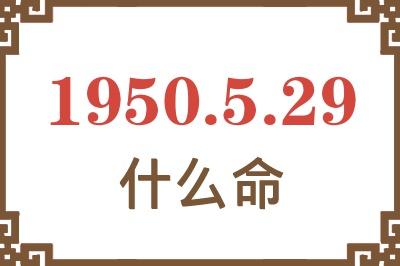 1950.5.29
什么命